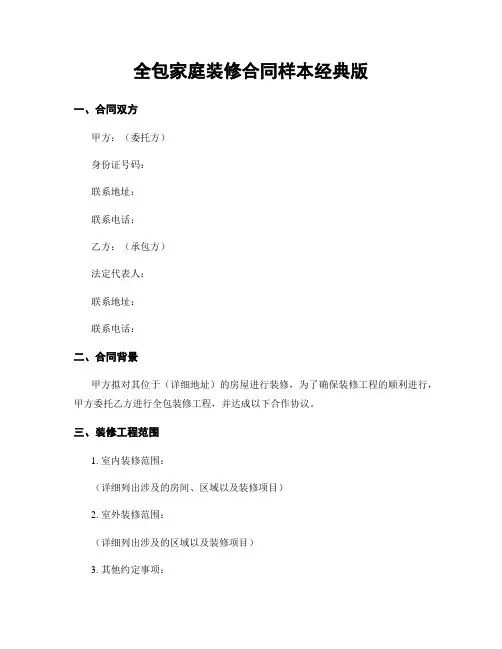 全包家庭装修合同样本经典版

一、合同双方

甲方：（委托方）

身份证号码：

联系地址：

联系电话：

乙方：（承包方）

法定代表人：

联系地址：

联系电话：

二、合同背景

甲方拟对其位于（详细地址）的房屋进行装修，为了确保装修工程的顺利进行，甲方委托乙方进行全包装修工程，并达成以下合作协议。

三、装修工程范围

1. 室内装修范围：

（详细列出涉及的房间、区域以及装修项目）

2. 室外装修范围：

（详细列出涉及的区域以及装修项目）

3. 其他约定事项：